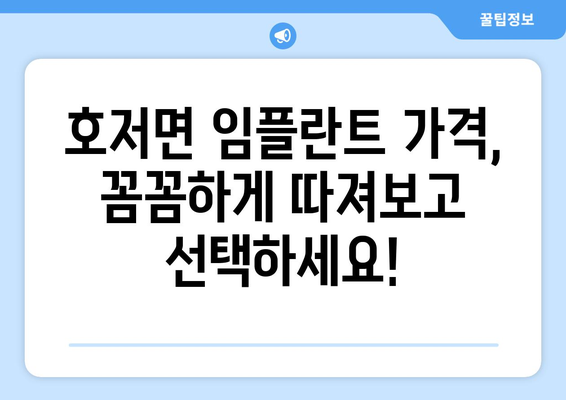 꿀팁정보

호저면 임플란트 가격, 꼼꼼하게 따져보고 선택하세요!